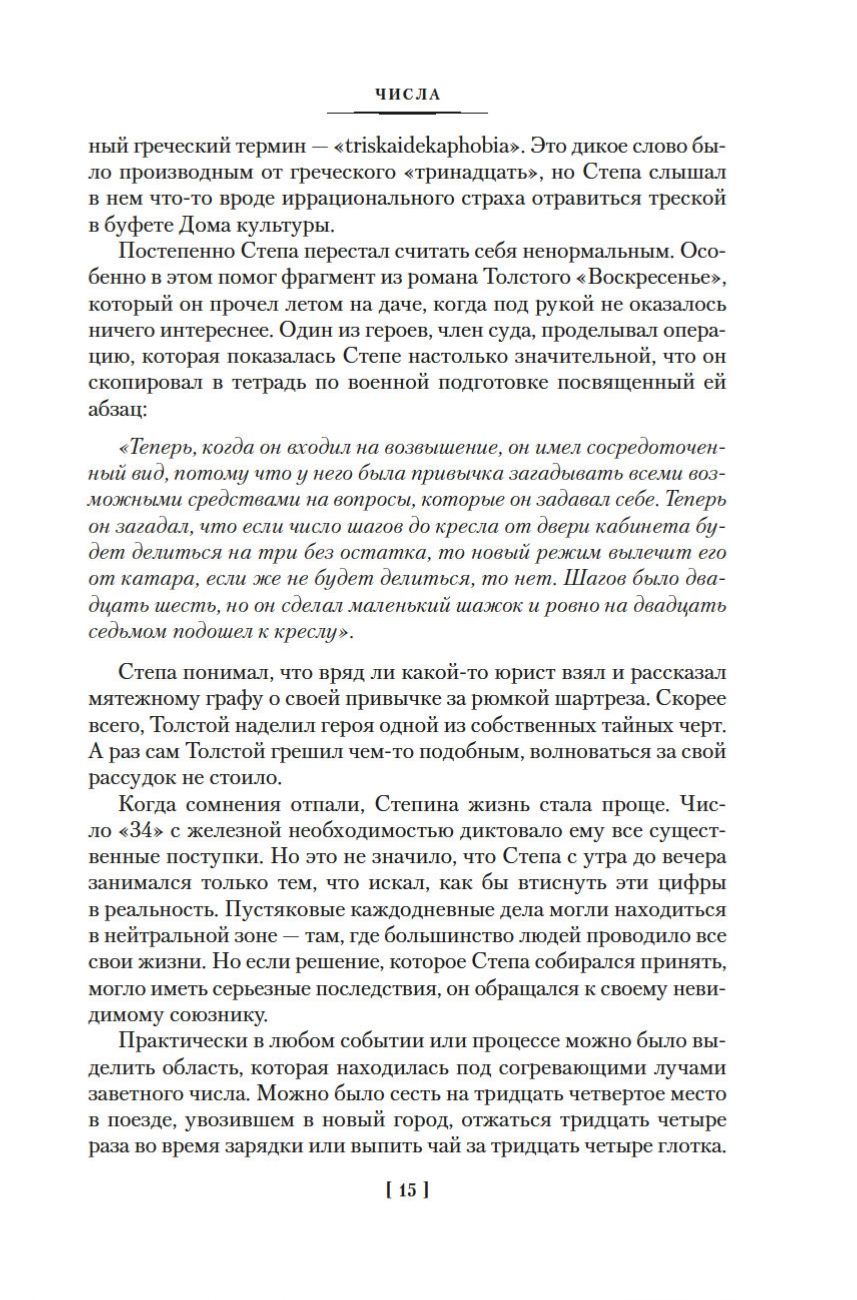 ЧИСЛА

ный греческий термин — «triskaidekaphobia». Это дикое слово было производным от греческого «тринадцать», но Степа слышал в нем что-то вроде иррационального страха отравиться треской в буфете Дома культуры.

Постепенно Степа перестал считать себя ненормальным. Особенно в этом помог фрагмент из романа Толстого «Воскресенье», который он прочел летом на даче, когда под рукой не оказалось ничего интереснее. Один из героев, член суда, проделывал операцию, которая показалась Степе настолько значительной, что он скопировал в тетрадь по военной подготовке посвященный ей абзац:

«Теперь, когда он входил на возвышение, он имел сосредоточенный вид, потому что у него была привычка загадывать всеми возможными средствами на вопросы, которые он задавал себе. Теперь он загадал, что если число шагов до кресла от двери кабинета будет делиться на три без остатка, то новый режим вылечит его от катара, если же не будет делиться, то нет. Шагов было двадцать шесть, но он сделал маленький шажок и ровно на двадцать седьмом подошел к креслу».

Степа понимал, что вряд ли какой-то юрист взял и рассказал мятежному графу о своей привычке за рюмкой шартреза. Скорее всего, Толстой наделил героя одной из собственных тайных черт. А раз сам Толстой грешил чем-то подобным, волноваться за свой рассудок не стоило.

Когда сомнения отпали, Степина жизнь стала проще. Число «34» с железной необходимостью диктовало ему все существенные поступки. Но это не значило, что Степа с утра до вечера занимался только тем, что искал, как бы втиснуть эти цифры в реальность. Пустяковые каждодневные дела могли находиться в нейтральной зоне — там, где большинство людей проводило все свои жизни. Но если решение, которое Степа собирался принять, могло иметь серьезные последствия, он обращался к своему невидимому союзнику.

Практически в любом событии или процессе можно было выделить область, которая находилась под согревающими лучами заветного числа. Можно было сесть на тридцать четвертое место в поезде, увозившем в новый город, отжаться тридцать четыре раза во время зарядки или выпить чай за тридцать четыре глотка.

[ 15 ]